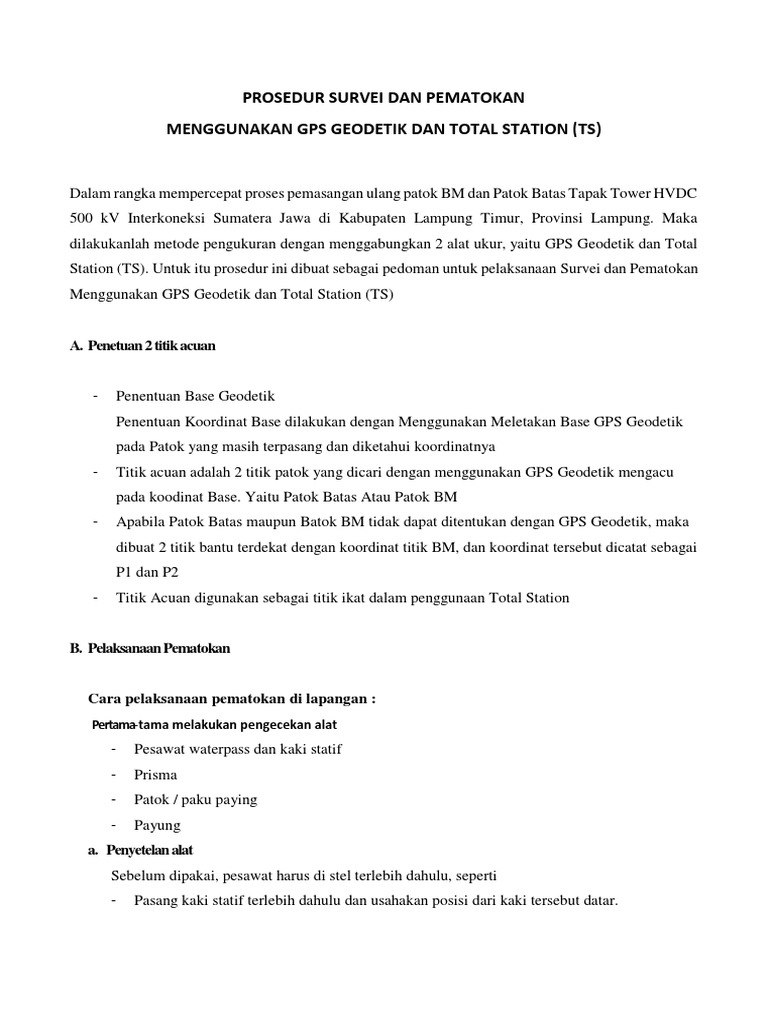 PROSEDUR SURVEI DAN PEMATOKAN

MENGGUNAKAN GPS GEODETIK DAN TOTAL STATION (TS)

Dalam rangka mempercepat proses pemasangan ulang patok BM dan Patok Batas Tapak Tower HVDC 500 kV Interkoneksi Sumatera Jawa di Kabupaten Lampung Timur, Provinsi Lampung. Maka dilakukanlah metode pengukuran dengan menggabungkan 2 alat ukur, yaitu GPS Geodetik dan Total Station (TS). Untuk itu prosedur ini dibuat sebagai pedoman untuk pelaksanaan Survei dan Pematokan Menggunakan GPS Geodetik dan Total Station (TS)

A. Penetuan 2 titik acuan

- Penentuan Base Geodetik
Penentuan Koordinat Base dilakukan dengan Menggunakan Meletakan Base GPS Geodetik pada Patok yang masih terpasang dan diketahui koordinatnya
- Titik acuan adalah 2 titik patok yang dicari dengan menggunakan GPS Geodetik mengacu pada koodinat Base. Yaitu Patok Batas Atau Patok BM
- Apabila Patok Batas maupun Batok BM tidak dapat ditentukan dengan GPS Geodetik, maka dibuat 2 titik bantu terdekat dengan koordinat titik BM, dan koordinat tersebut dicatat sebagai P1 dan P2
- Titik Acuan digunakan sebagai titik ikat dalam penggunaan Total Station

B. Pelaksanaan Pematokan

Cara pelaksanaan pematokan di lapangan :

Pertama-tama melakukan pengecekan alat
- Pesawat waterpass dan kaki statif
- Prisma
- Patok / paku paying
- Payung

a. Penyetelan alat
Sebelum dipakai, pesawat harus di stel terlebih dahulu, seperti
- Pasang kaki statif terlebih dahulu dan usahakan posisi dari kaki tersebut datar.